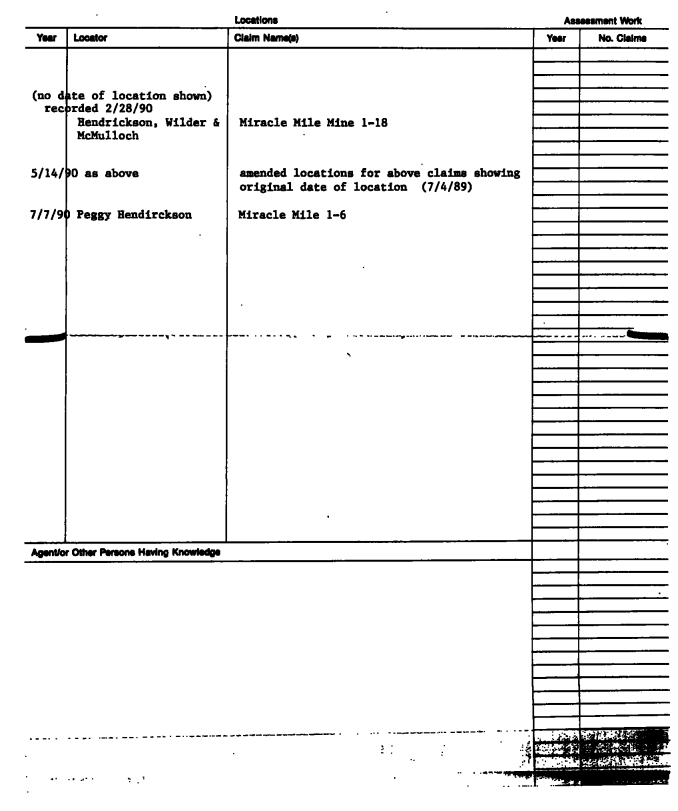 Locations

Assessment Work

| Year | Locator | Claim Name(s) | Year | No. Claims |
|---|---|---|---|---|
| (no date of location shown) recorded 2/28/90 | Hendrickson, Wilder & McMulloch | Miracle Mile Mine 1-18 | | |
| 5/14/90 | as above | amended locations for above claims showing original date of location (7/4/89) | | |
| 7/7/90 | Peggy Hendirckson | Miracle Mile 1-6 | | |

Agent/or Other Persons Having Knowledge